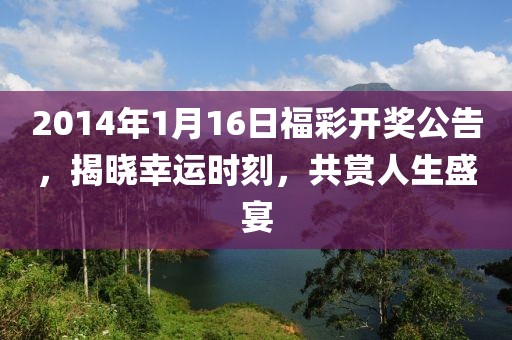 2014年1月16日福彩开奖公告，揭晓幸运时刻，共赏人生盛宴